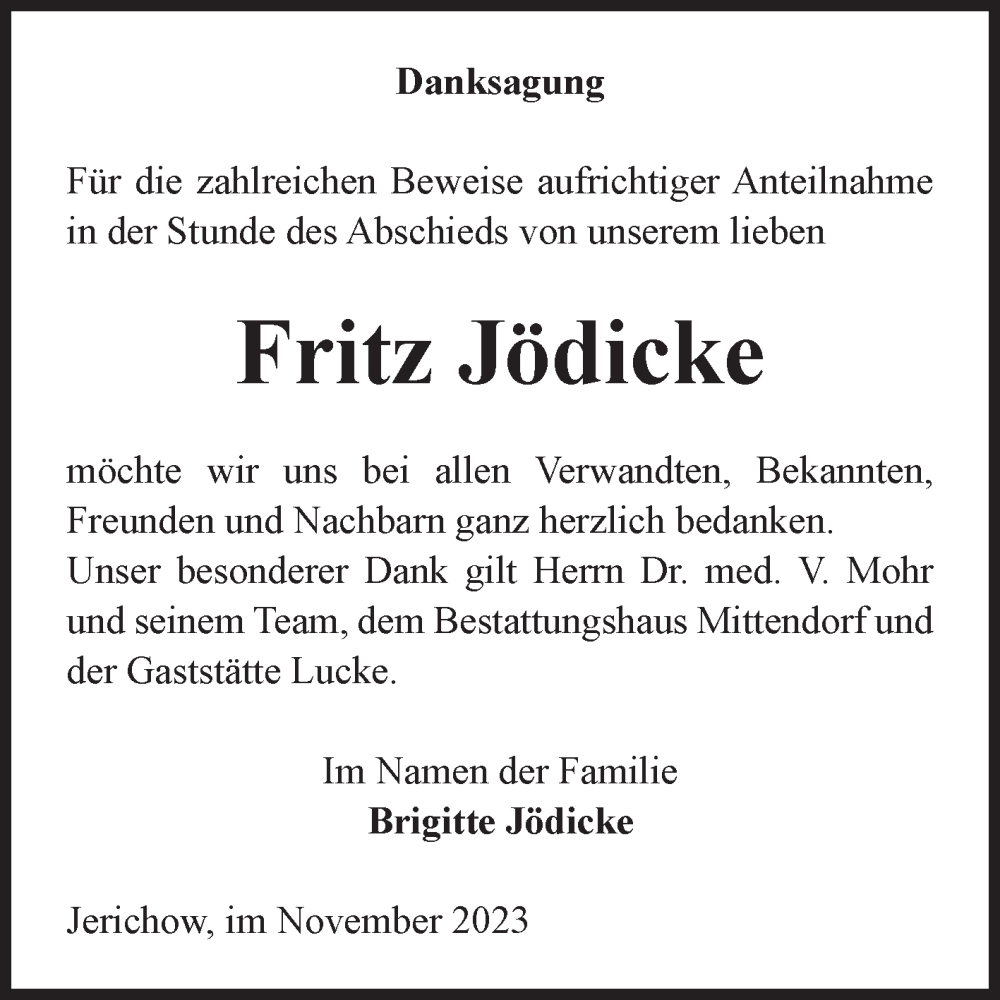 Danksagung

Für die zahlreichen Beweise aufrichtiger Anteilnahme in der Stunde des Abschieds von unserem lieben

Fritz Jödicke

möchte wir uns bei allen Verwandten, Bekannten, Freunden und Nachbarn ganz herzlich bedanken.
Unser besonderer Dank gilt Herrn Dr. med. V. Mohr und seinem Team, dem Bestattungshaus Mittendorf und der Gaststätte Lucke.

Im Namen der Familie
Brigitte Jödicke

Jerichow, im November 2023